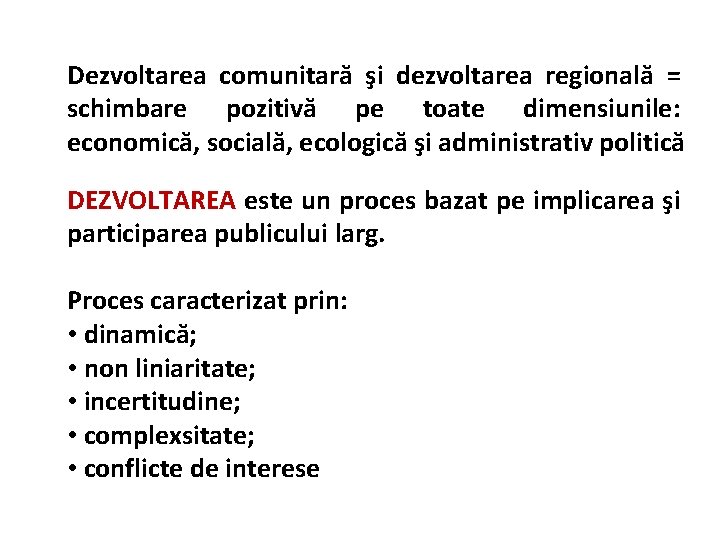 Dezvoltarea comunitară şi dezvoltarea regională = schimbare pozitivă pe toate dimensiunile: economică, socială, ecologică şi administrativ politică

DEZVOLTAREA este un proces bazat pe implicarea şi participarea publicului larg.

Proces caracterizat prin:
• dinamică;
• non liniaritate;
• incertitudine;
• complexsitate;
• conflicte de interese